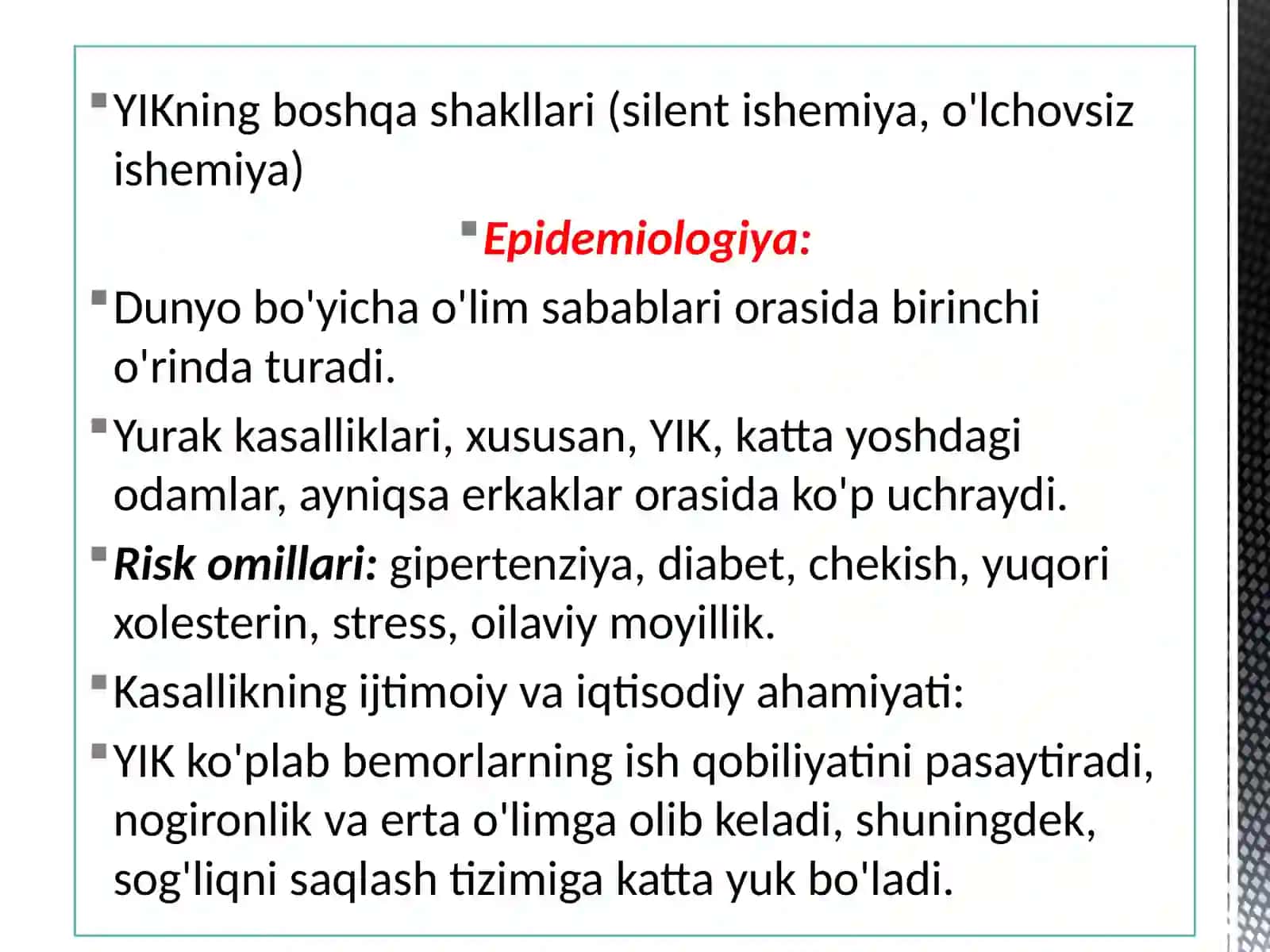 YIKning boshqa shakllari (silent ishemiya, o'lchovsiz ishemiya)

Epidemiologiya:

Dunyo bo'yicha o'lim sabablari orasida birinchi o'rinda turadi.

Yurak kasalliklari, xususan, YIK, katta yoshdagi odamlar, ayniqsa erkaklar orasida ko'p uchraydi.

Risk omillari: gipertenziya, diabet, chekish, yuqori xolesterin, stress, oilaviy moyillik.

Kasallikning ijtimoiy va iqtisodiy ahamiyati:

YIK ko'plab bemorlarning ish qobiliyatini pasaytiradi, nogironlik va erta o'limga olib keladi, shuningdek, sog'liqni saqlash tizimiga katta yuk bo'ladi.